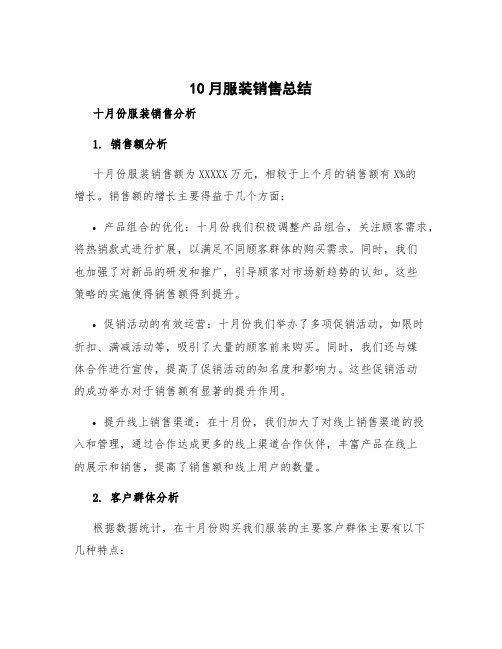 10月服装销售总结

十月份服装销售分析

1. 销售额分析

十月份服装销售额为XXXXX万元，相较于上个月的销售额有X%的增长。销售额的增长主要得益于几个方面：

• 产品组合的优化：十月份我们积极调整产品组合，关注顾客需求，将热销款式进行扩展，以满足不同顾客群体的购买需求。同时，我们也加强了对新品的研发和推广，引导顾客对市场新趋势的认知。这些策略的实施使得销售额得到提升。

• 促销活动的有效运营：十月份我们举办了多项促销活动，如限时折扣、满减活动等，吸引了大量的顾客前来购买。同时，我们还与媒体合作进行宣传，提高了促销活动的知名度和影响力。这些促销活动的成功举办对于销售额有显著的提升作用。

• 提升线上销售渠道：在十月份，我们加大了对线上销售渠道的投入和管理，通过合作达成更多的线上渠道合作伙伴，丰富产品在线上的展示和销售，提高了销售额和线上用户的数量。

2. 客户群体分析

根据数据统计，在十月份购买我们服装的主要客户群体主要有以下几种特点：